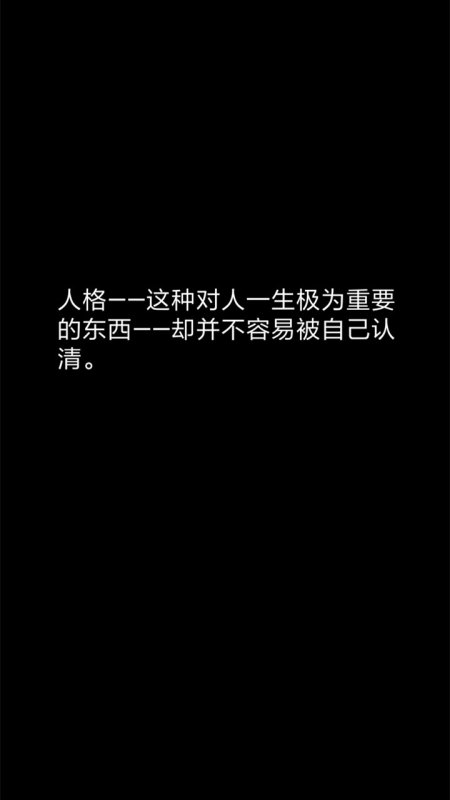 人格——这种对人一生极为重要的东西——却并不容易被自己认清。